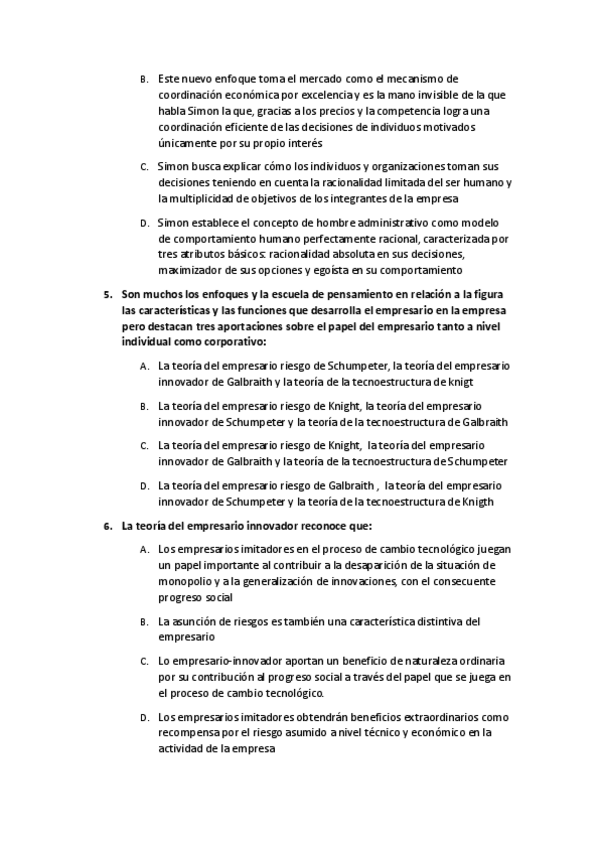 B. Este nuevo enfoque toma el mercado como el mecanismo de coordinación económica por excelencia y es la mano invisible de la que habla Simon la que, gracias a los precios y la competencia logra una coordinación eficiente de las decisiones de individuos motivados únicamente por su propio interés

C. Simon busca explicar cómo los individuos y organizaciones toman sus decisiones teniendo en cuenta la racionalidad limitada del ser humano y la multiplicidad de objetivos de los integrantes de la empresa

D. Simon establece el concepto de hombre administrativo como modelo de comportamiento humano perfectamente racional, caracterizada por tres atributos básicos: racionalidad absoluta en sus decisiones, maximizador de sus opciones y egoísta en su comportamiento

5. Son muchos los enfoques y la escuela de pensamiento en relación a la figura las características y las funciones que desarrolla el empresario en la empresa pero destacan tres aportaciones sobre el papel del empresario tanto a nivel individual como corporativo:

A. La teoría del empresario riesgo de Schumpeter, la teoría del empresario innovador de Galbraith y la teoría de la tecnoestructura de knigt

B. La teoría del empresario riesgo de Knight, la teoría del empresario innovador de Schumpeter y la teoría de la tecnoestructura de Galbraith

C. La teoría del empresario riesgo de Knight, la teoría del empresario innovador de Galbraith y la teoría de la tecnoestructura de Schumpeter

D. La teoría del empresario riesgo de Galbraith , la teoría del empresario innovador de Schumpeter y la teoría de la tecnoestructura de Knigth

6. La teoría del empresario innovador reconoce que:

A. Los empresarios imitadores en el proceso de cambio tecnológico juegan un papel importante al contribuir a la desaparición de la situación de monopolio y a la generalización de innovaciones, con el consecuente progreso social

B. La asunción de riesgos es también una característica distintiva del empresario

C. Lo empresario-innovador aportan un beneficio de naturaleza ordinaria por su contribución al progreso social a través del papel que se juega en el proceso de cambio tecnológico.

D. Los empresarios imitadores obtendrán beneficios extraordinarios como recompensa por el riesgo asumido a nivel técnico y económico en la actividad de la empresa